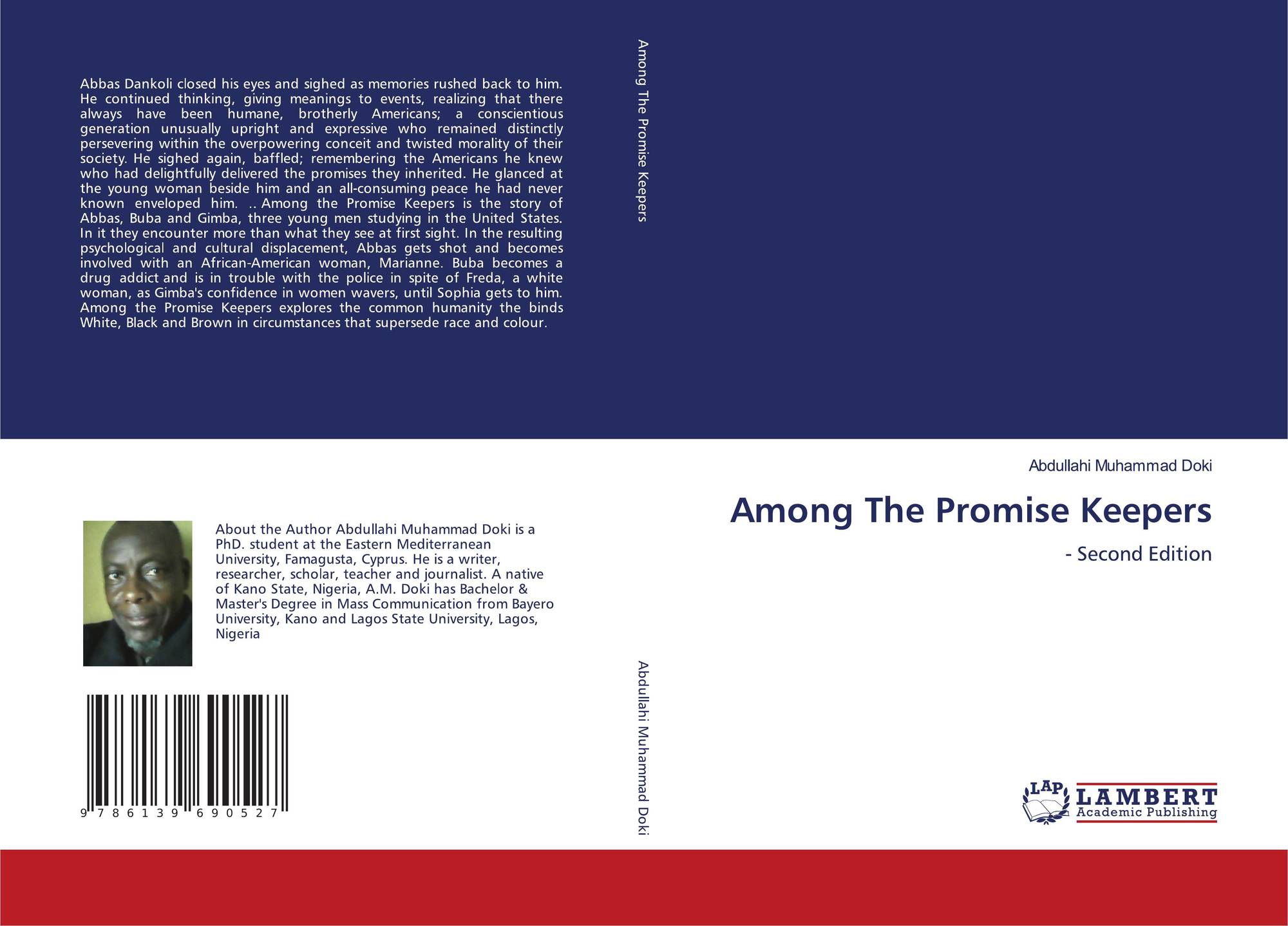 Abbas Dankoli closed his eyes and sighed as memories rushed back to him. He continued thinking, giving meanings to events, realizing that there always have been humane, brotherly Americans; a conscientious generation unusually upright and expressive who remained distinctly persevering within the overpowering conceit and twisted morality of their society. He sighed again, baffled; remembering the Americans he knew who had delightfully delivered the promises they inherited. He glanced at the young woman beside him and an all-consuming peace he had never known enveloped him. .. Among the Promise Keepers is the story of Abbas, Buba and Gimba, three young men studying in the United States. In it they encounter more than what they see at first sight. In the resulting psychological and cultural displacement, Abbas gets shot and becomes involved with an African-American woman, Marianne. Buba becomes a drug addict and is in trouble with the police in spite of Freda, a white woman, as Gimba's confidence in women wavers, until Sophia gets to him. Among the Promise Keepers explores the common humanity the binds White, Black and Brown in circumstances that supersede race and colour.

About the Author Abdullahi Muhammad Doki is a PhD. student at the Eastern Mediterranean University, Famagusta, Cyprus. He is a writer, researcher, scholar, teacher and journalist. A native of Kano State, Nigeria, A.M. Doki has Bachelor & Master's Degree in Mass Communication from Bayero University, Kano and Lagos State University, Lagos, Nigeria

9 786139 690527

Among The Promise Keepers

Abdullahi Muhammad Doki

Abdullahi Muhammad Doki

Among The Promise Keepers

- Second Edition

LAP
LAMBERT
Academic Publishing